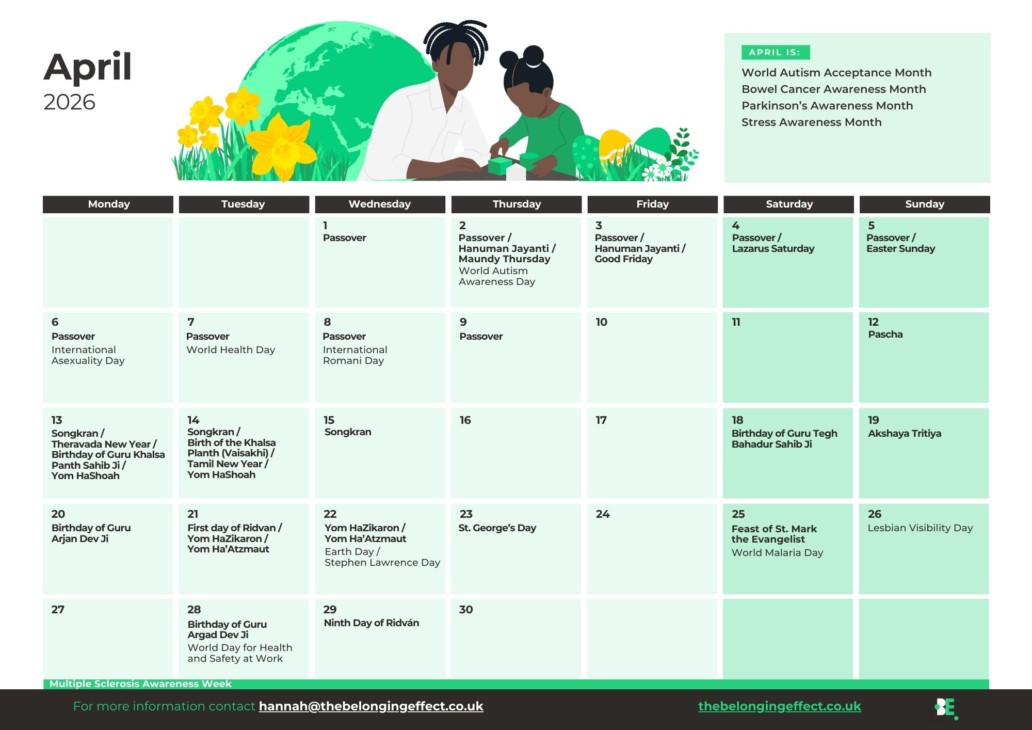 April
2026

APRIL IS:
World Autism Acceptance Month
Bowel Cancer Awareness Month
Parkinson's Awareness Month
Stress Awareness Month

| Monday | Tuesday | Wednesday | Thursday | Friday | Saturday | Sunday |
|---|---|---|---|---|---|---|
| | | 1 Passover | 2 Passover / Hanuman Jayanti / Maundy Thursday World Autism Awareness Day | 3 Passover / Hanuman Jayanti / Good Friday | 4 Passover / Lazarus Saturday | 5 Passover / Easter Sunday |
| 6 Passover International Asexuality Day | 7 Passover World Health Day | 8 Passover International Romani Day | 9 Passover | 10 | 11 | 12 Pascha |
| 13 Songkran / Theravada New Year / Birthday of Guru Khalsa Panth Sahib Ji / Yom HaShoah | 14 Songkran / Birth of the Khalsa Planth (Vaisakhi) / Tamil New Year / Yom HaShoah | 15 Songkran | 16 | 17 | 18 Birthday of Guru Tegh Bahadur Sahib Ji | 19 Akshaya Tritiya |
| 20 Birthday of Guru Arjan Dev Ji | 21 First day of Ridvan / Yom HaZikaron / Yom Ha'Atzmaut | 22 Yom HaZikaron / Yom Ha'Atzmaut Earth Day / Stephen Lawrence Day | 23 St. George's Day | 24 | 25 Feast of St. Mark the Evangelist World Malaria Day | 26 Lesbian Visibility Day |
| 27 | 28 Birthday of Guru Argad Dev Ji World Day for Health and Safety at Work | 29 Ninth Day of Ridván | 30 | | | |

Multiple Sclerosis Awareness Week

For more information contact hannah@thebelongingeffect.co.uk

thebelongingeffect.co.uk

BE.